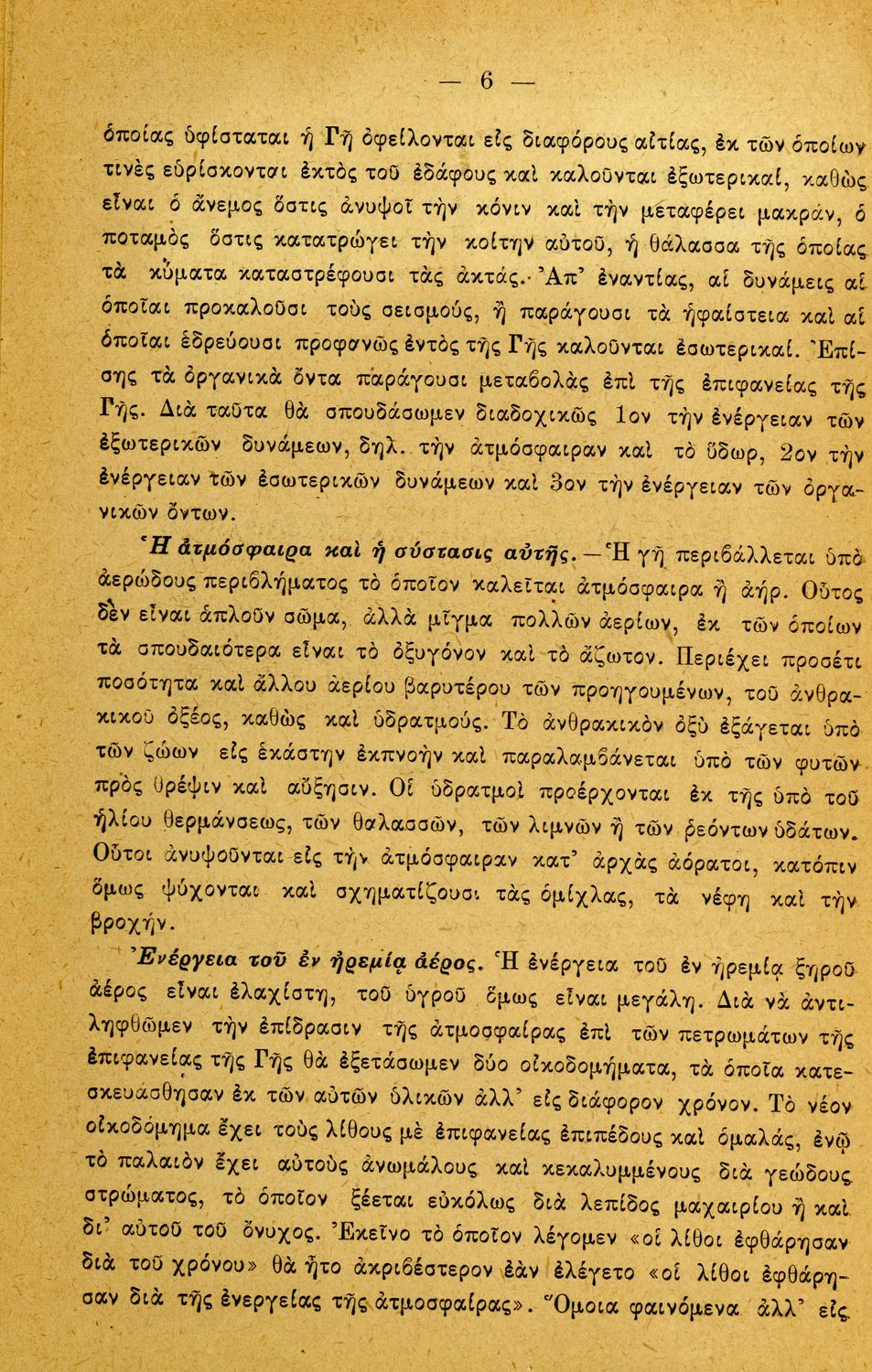 — 6 —

ὁποίας ὑφίσταται ἡ Γῆ ὀφείλονται εἰς διαφόρους αἰτίας, ἐκ τῶν ὁποίων τινὲς εὑρίσκονται ἐκτὸς τοῦ ἐδάφους καὶ καλοῦνται ἐξωτερικαί, καθὼς εἶναι ὁ ἄνεμος ὅστις ἀνυψοῖ τὴν κόνιν καὶ τὴν μεταφέρει μακράν, ὁ ποταμὸς ὅστις κατατρώγει τὴν κοίτην αὐτοῦ, ἡ θάλασσα τῆς ὁποίας τὰ κύματα καταστρέφουσι τὰς ἀκτάς. Ἀπ' ἐναντίας, αἱ δυνάμεις αἱ ὁποῖαι προκαλοῦσι τοὺς σεισμούς, ἢ παράγουσι τὰ ἡφαίστεια καὶ αἱ ὁποῖαι ἑδρεύουσι προφανῶς ἐντὸς τῆς Γῆς καλοῦνται ἐσωτερικαί. Ἐπίσης τὰ ὀργανικὰ ὄντα παράγουσι μεταβολὰς ἐπὶ τῆς ἐπιφανείας τῆς Γῆς. Διὰ ταῦτα θὰ σπουδάσωμεν διαδοχικῶς 1ον τὴν ἐνέργειαν τῶν ἐξωτερικῶν δυνάμεων, δηλ. τὴν ἀτμόσφαιραν καὶ τὸ ὕδωρ, 2ον τὴν ἐνέργειαν τῶν ἐσωτερικῶν δυνάμεων καὶ 3ον τὴν ἐνέργειαν τῶν ὀργανικῶν ὄντων.

Ἡ ἀτμόσφαιρα καὶ ἡ σύστασις αὐτῆς.—Ἡ γῆ περιβάλλεται ὑπὸ ἀερώδους περιβλήματος τὸ ὁποῖον καλεῖται ἀτμόσφαιρα ἢ ἀήρ. Οὗτος δὲν εἶναι ἁπλοῦν σῶμα, ἀλλὰ μῖγμα πολλῶν ἀερίων, ἐκ τῶν ὁποίων τὰ σπουδαιότερα εἶναι τὸ ὀξυγόνον καὶ τὸ ἄζωτον. Περιέχει προσέτι ποσότητα καὶ ἄλλου ἀερίου βαρυτέρου τῶν προηγουμένων, τοῦ ἀνθρακικοῦ ὀξέος, καθὼς καὶ ὑδρατμούς. Τὸ ἀνθρακικὸν ὀξὺ ἐξάγεται ὑπὸ τῶν ζώων εἰς ἑκάστην ἐκπνοὴν καὶ παραλαμβάνεται ὑπὸ τῶν φυτῶν πρὸς θρέψιν καὶ αὔξησιν. Οἱ ὑδρατμοὶ προέρχονται ἐκ τῆς ὑπὸ τοῦ ἡλίου θερμάνσεως, τῶν θαλασσῶν, τῶν λιμνῶν ἢ τῶν ῥεόντων ὑδάτων. Οὗτοι ἀνυψοῦνται εἰς τὴν ἀτμόσφαιραν κατ' ἀρχὰς ἀόρατοι, κατόπιν ὅμως ψύχονται καὶ σχηματίζουσι τὰς ὁμίχλας, τὰ νέφη καὶ τὴν βροχήν.

Ἐνέργεια τοῦ ἐν ἠρεμίᾳ ἀέρος. Ἡ ἐνέργεια τοῦ ἐν ἠρεμίᾳ ξηροῦ ἀέρος εἶναι ἐλαχίστη, τοῦ ὑγροῦ ὅμως εἶναι μεγάλη. Διὰ νὰ ἀντιληφθῶμεν τὴν ἐπίδρασιν τῆς ἀτμοσφαίρας ἐπὶ τῶν πετρωμάτων τῆς ἐπιφανείας τῆς Γῆς θὰ ἐξετάσωμεν δύο οἰκοδομήματα, τὰ ὁποῖα κατεσκευάσθησαν ἐκ τῶν αὐτῶν ὑλικῶν ἀλλ' εἰς διάφορον χρόνον. Τὸ νέον οἰκοδόμημα ἔχει τοὺς λίθους μὲ ἐπιφανείας ἐπιπέδους καὶ ὁμαλάς, ἐνῷ τὸ παλαιὸν ἔχει αὐτοὺς ἀνωμάλους καὶ κεκαλυμμένους διὰ γεώδους στρώματος, τὸ ὁποῖον ξέεται εὐκόλως διὰ λεπίδος μαχαιρίου ἢ καὶ δι' αὐτοῦ τοῦ ὄνυχος. Ἐκεῖνο τὸ ὁποῖον λέγομεν «οἱ λίθοι ἐφθάρησαν διὰ τοῦ χρόνου» θὰ ἦτο ἀκριβέστερον ἐὰν ἐλέγετο «οἱ λίθοι ἐφθάρησαν διὰ τῆς ἐνεργείας τῆς ἀτμοσφαίρας». Ὅμοια φαινόμενα ἀλλ' εἰς